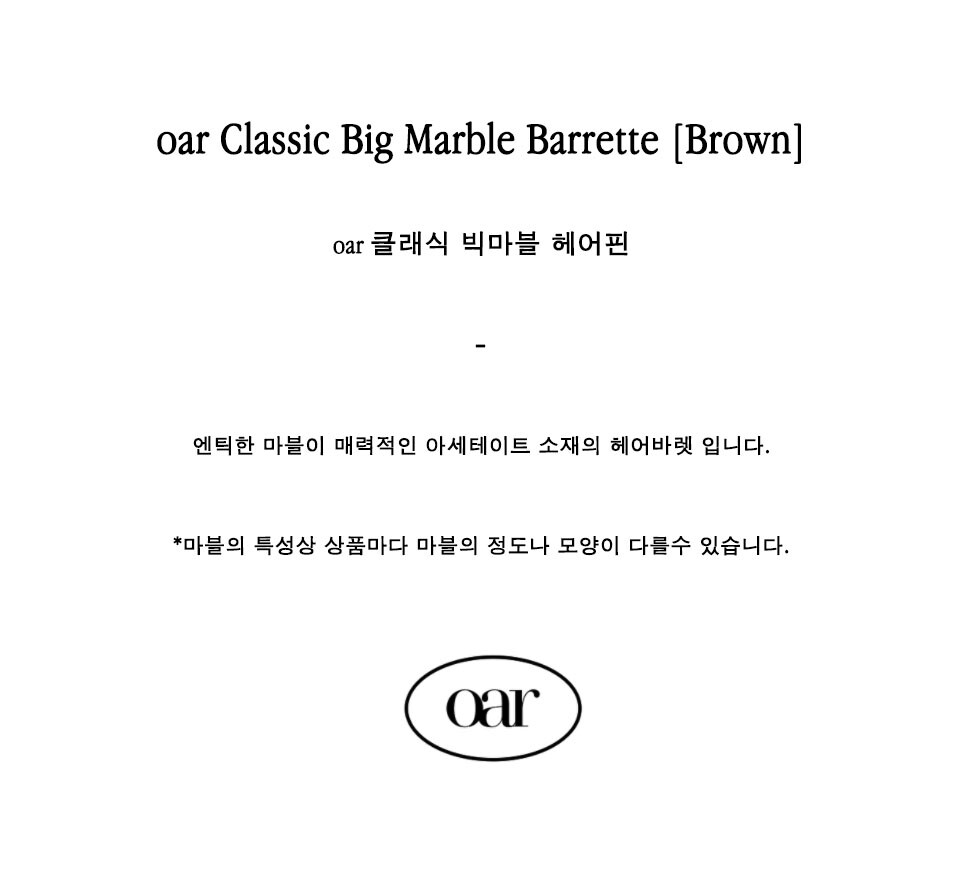 oar Classic Big Marble Barrette [Brown]

oar 클래식 빅마블 헤어핀

-

엔틱한 마블이 매력적인 아세테이트 소재의 헤어바렛 입니다.

*마블의 특성상 상품마다 마블의 정도나 모양이 다를수 있습니다.

oar